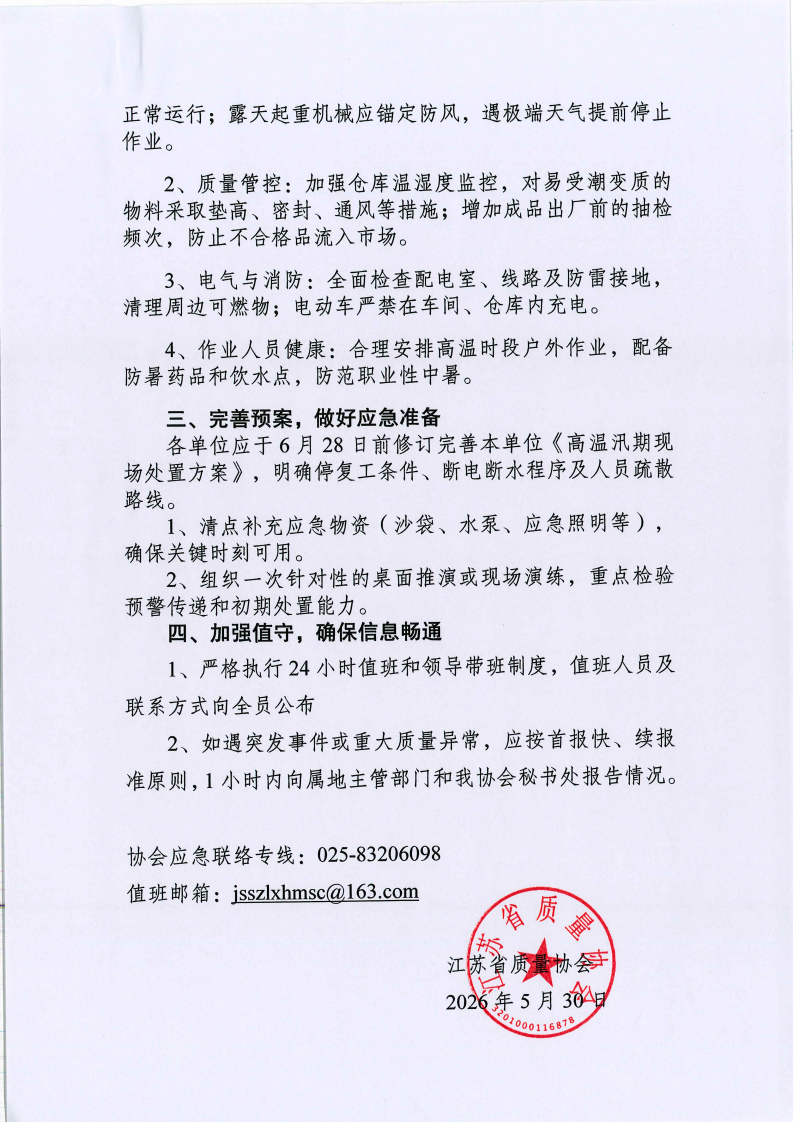 正常运行；露天起重机械应锚定防风，遇极端天气提前停止作业。

2、质量管控：加强仓库温湿度监控，对易受潮变质的物料采取垫高、密封、通风等措施；增加成品出厂前的抽检频次，防止不合格品流入市场。

3、电气与消防：全面检查配电室、线路及防雷接地，清理周边可燃物；电动车严禁在车间、仓库内充电。

4、作业人员健康：合理安排高温时段户外作业，配备防暑药品和饮水点，防范职业性中暑。

三、完善预案，做好应急准备

各单位应于6月28日前修订完善本单位《高温汛期现场处置方案》，明确停复工条件、断电断水程序及人员疏散路线。

1、清点补充应急物资（沙袋、水泵、应急照明等），确保关键时刻可用。

2、组织一次针对性的桌面推演或现场演练，重点检验预警传递和初期处置能力。

四、加强值守，确保信息畅通

1、严格执行24小时值班和领导带班制度，值班人员及联系方式向全员公布

2、如遇突发事件或重大质量异常，应按首报快、续报准原则，1小时内向属地主管部门和我协会秘书处报告情况。

协会应急联络专线：025-83206098

值班邮箱：jsszlxhmsc@163.com

江苏省质量协会

2026年5月30日

江苏省质量协会

3201000116878